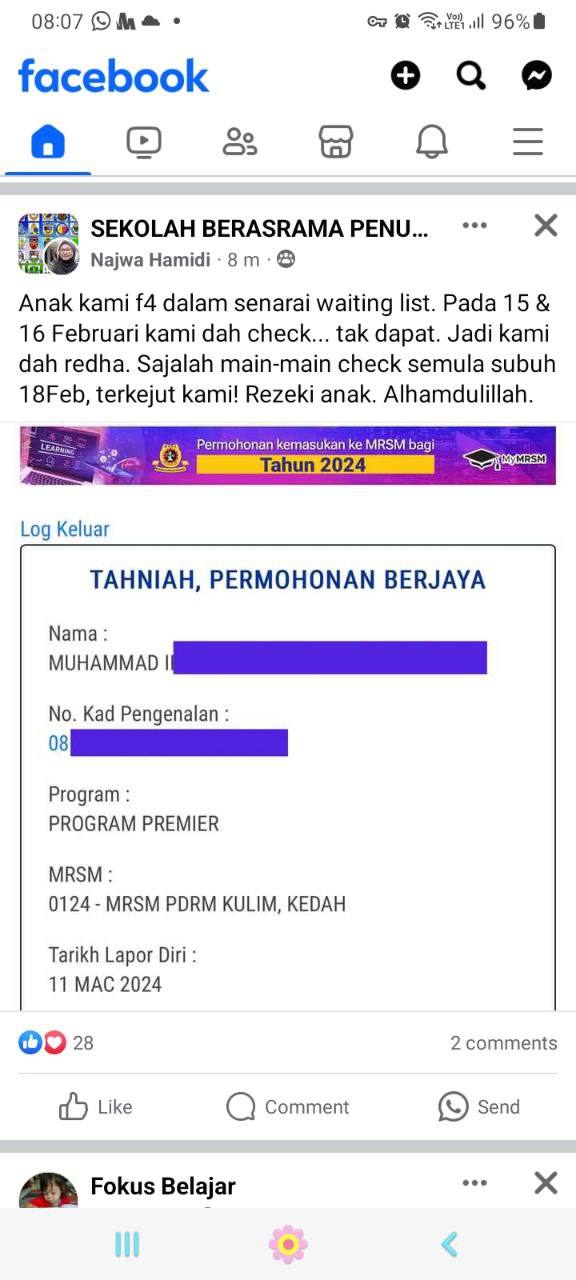 08:07 96%

facebook

SEKOLAH BERASRAMA PENU...
Najwa Hamidi · 8 m ·

Anak kami f4 dalam senarai waiting list. Pada 15 & 16 Februari kami dah check... tak dapat. Jadi kami dah redha. Sajalah main-main check semula subuh 18Feb, terkejut kami! Rezeki anak. Alhamdulillah.

LEARNING
Permohonan kemasukan ke MRSM bagi
Tahun 2024
MyMRSM

Log Keluar

TAHNIAH, PERMOHONAN BERJAYA

Nama :
MUHAMMAD I

No. Kad Pengenalan :
08

Program :
PROGRAM PREMIER

MRSM :
0124 - MRSM PDRM KULIM, KEDAH

Tarikh Lapor Diri :
11 MAC 2024

28
2 comments

Like
Comment
Send

Fokus Belajar